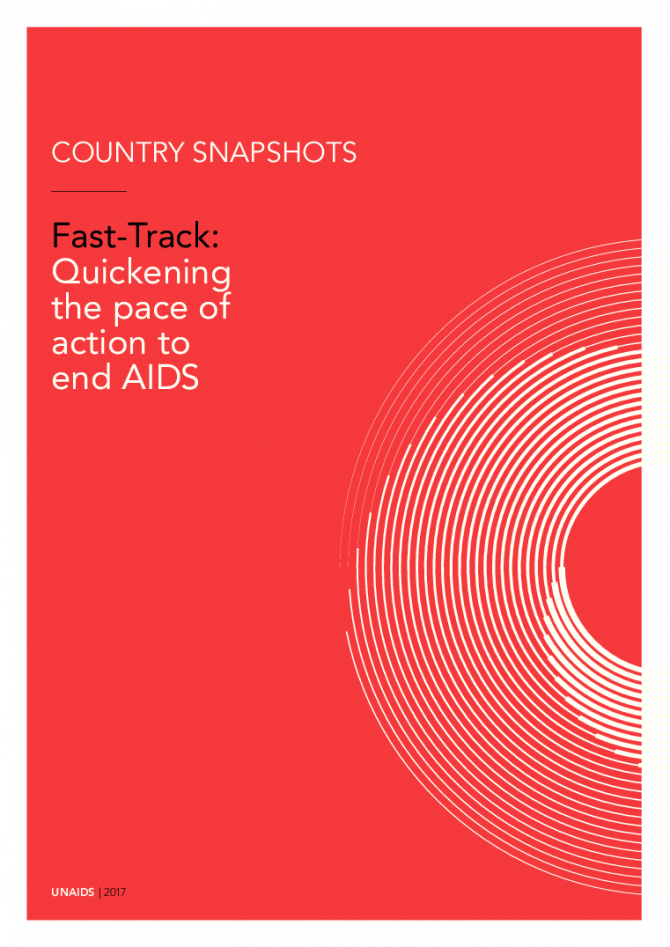 COUNTRY SNAPSHOTS

Fast-Track: Quickening the pace of action to end AIDS

UNAIDS | 2017